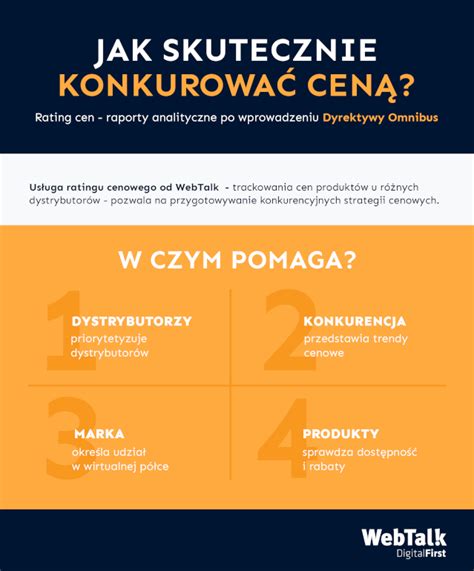 JAK SKUTECZNIE KONKUROWAĆ CENĄ?

Rating cen - raporty analityczne po wprowadzeniu Dyrektywy Omnibus

Usługa ratingu cenowego od WebTalk - trackowania cen produktów u różnych dystrybutorów - pozwala na przygotowywanie konkurencyjnych strategii cenowych.

W CZYM POMAGA?

1
DYSTRYBUTORZY
priorytetyzuje dystrybutorów

2
KONKURENCJA
przedstawia trendy cenowe

3
MARKA
określa udział w wirtualnej półce

4
PRODUKTY
sprawdza dostępność i rabaty

WebTalk
DigitalFirst